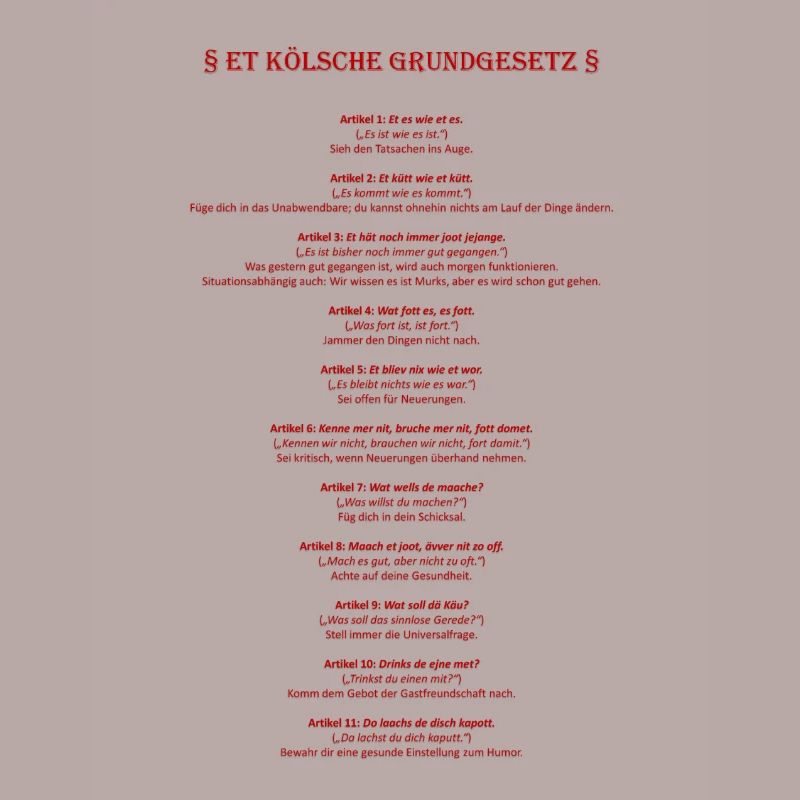 § ET KÖLSCHE GRUNDGESETZ §

Artikel 1: Et es wie et es.
(„Es ist wie es ist.“)
Sieh den Tatsachen ins Auge.

Artikel 2: Et kütt wie et kütt.
(„Es kommt wie es kommt.“)
Füge dich in das Unabwendbare; du kannst ohnehin nichts am Lauf der Dinge ändern.

Artikel 3: Et hät noch immer joot jejange.
(„Es ist bisher noch immer gut gegangen.“)
Was gestern gut gegangen ist, wird auch morgen funktionieren.
Situationsabhängig auch: Wir wissen es ist Murks, aber es wird schon gut gehen.

Artikel 4: Wat fott es, es fott.
(„Was fort ist, ist fort.“)
Jammer den Dingen nicht nach.

Artikel 5: Et bliev nix wie et wor.
(„Es bleibt nichts wie es war.“)
Sei offen für Neuerungen.

Artikel 6: Kenne mer nit, bruche mer nit, fott domet.
(„Kennen wir nicht, brauchen wir nicht, fort damit.“)
Sei kritisch, wenn Neuerungen überhand nehmen.

Artikel 7: Wat wells de maache?
(„Was willst du machen?“)
Füg dich in dein Schicksal.

Artikel 8: Maach et joot, ävver nit zo off.
(„Mach es gut, aber nicht zu oft.“)
Achte auf deine Gesundheit.

Artikel 9: Wat soll dä Käu?
(„Was soll das sinnlose Gerede?“)
Stell immer die Universalfrage.

Artikel 10: Drinks de ejne met?
(„Trinkst du einen mit?“)
Komm dem Gebot der Gastfreundschaft nach.

Artikel 11: Do laachs de disch kapott.
(„Da lachst du dich kaputt.“)
Bewahr dir eine gesunde Einstellung zum Humor.